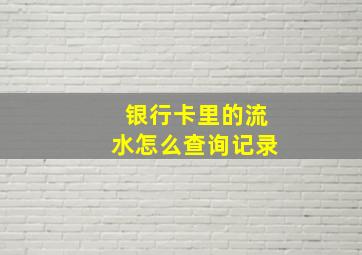 银行卡里的流水怎么查询记录